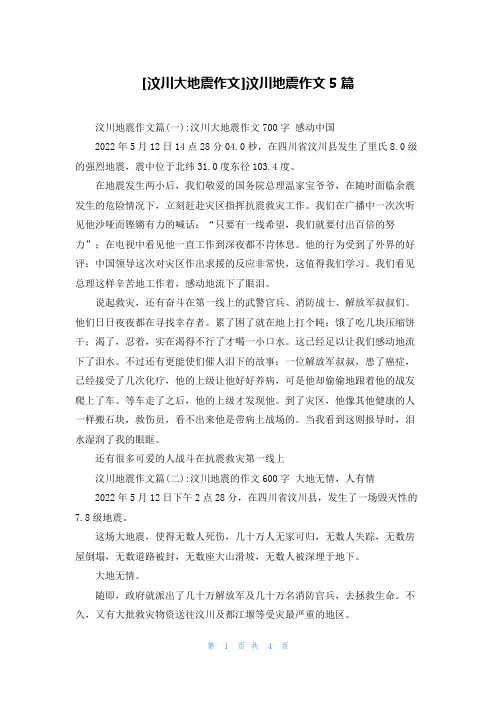 [汶川大地震作文]汶川地震作文 5 篇

汶川地震作文篇(一):汶川大地震作文 700 字 感动中国

2022 年 5 月 12 日 14 点 28 分 04.0 秒，在四川省汶川县发生了里氏 8.0 级的强烈地震，震中位于北纬 31.0 度东径 103.4 度。

在地震发生两小后，我们敬爱的国务院总理温家宝爷爷，在随时面临余震发生的危险情况下，立刻赶赴灾区指挥抗震救灾工作。我们在广播中一次次听见他沙哑而铿锵有力的喊话：“只要有一线希望，我们就要付出百倍的努力”；在电视中看见他一直工作到深夜都不肯休息。他的行为受到了外界的好评：中国领导这次对灾区作出求援的反应非常快，这值得我们学习。我们看见总理这样辛苦地工作着，感动地流下了眼泪。

说起救灾，还有奋斗在第一线上的武警官兵、消防战士、解放军叔叔们。他们日日夜夜都在寻找幸存者。累了困了就在地上打个盹；饿了吃几块压缩饼干；渴了，忍着，实在渴得不行了才喝一小口水。这已经足以让我们感动地流下了泪水。不过还有更能使们催人泪下的故事：一位解放军叔叔，患了癌症，已经接受了几次化疗，他的上级让他好好养病，可是他却偷偷地跟着他的战友爬上了车。等车走了之后，他的上级才发现他。到了灾区，他像其他健康的人一样搬石块，救伤员，看不出来他是带病上战场的。当我看到这则报导时，泪水湿润了我的眼眶。

还有很多可爱的人战斗在抗震救灾第一线上

汶川地震作文篇(二):汶川地震的作文 600 字 大地无情，人有情

2022 年 5 月 12 日下午 2 点 28 分，在四川省汶川县，发生了一场毁灭性的 7.8 级地震。

这场大地震，使得无数人死伤，几十万人无家可归，无数人失踪，无数房屋倒塌，无数道路被封，无数座大山滑坡，无数人被深埋于地下。

大地无情。

随即，政府就派出了几十万解放军及几十万名消防官兵，去拯救生命。不久，又有大批救灾物资送往汶川及都江堰等受灾最严重的地区。

第 1 页 共 4 页